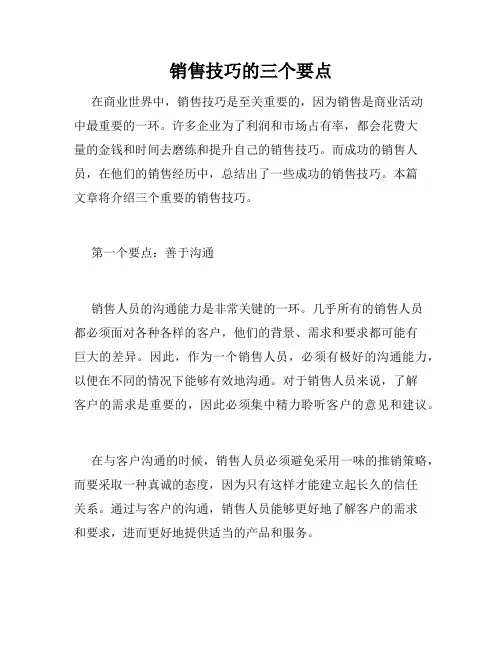 销售技巧的三个要点

在商业世界中，销售技巧是至关重要的，因为销售是商业活动中最重要的一环。许多企业为了利润和市场占有率，都会花费大量的金钱和时间去磨练和提升自己的销售技巧。而成功的销售人员，在他们的销售经历中，总结出了一些成功的销售技巧。本篇文章将介绍三个重要的销售技巧。

第一个要点：善于沟通

销售人员的沟通能力是非常关键的一环。几乎所有的销售人员都必须面对各种各样的客户，他们的背景、需求和要求都可能有巨大的差异。因此，作为一个销售人员，必须有极好的沟通能力，以便在不同的情况下能够有效地沟通。对于销售人员来说，了解客户的需求是重要的，因此必须集中精力聆听客户的意见和建议。

在与客户沟通的时候，销售人员必须避免采用一味的推销策略，而要采取一种真诚的态度，因为只有这样才能建立起长久的信任关系。通过与客户的沟通，销售人员能够更好地了解客户的需求和要求，进而更好地提供适当的产品和服务。